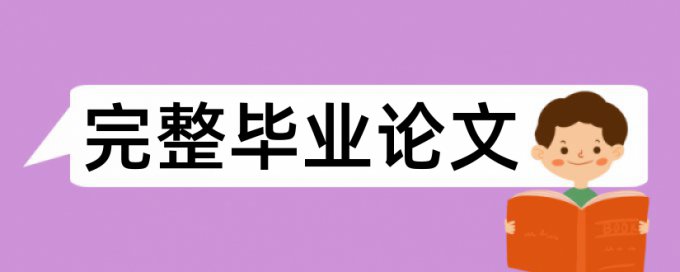 完整毕业论文